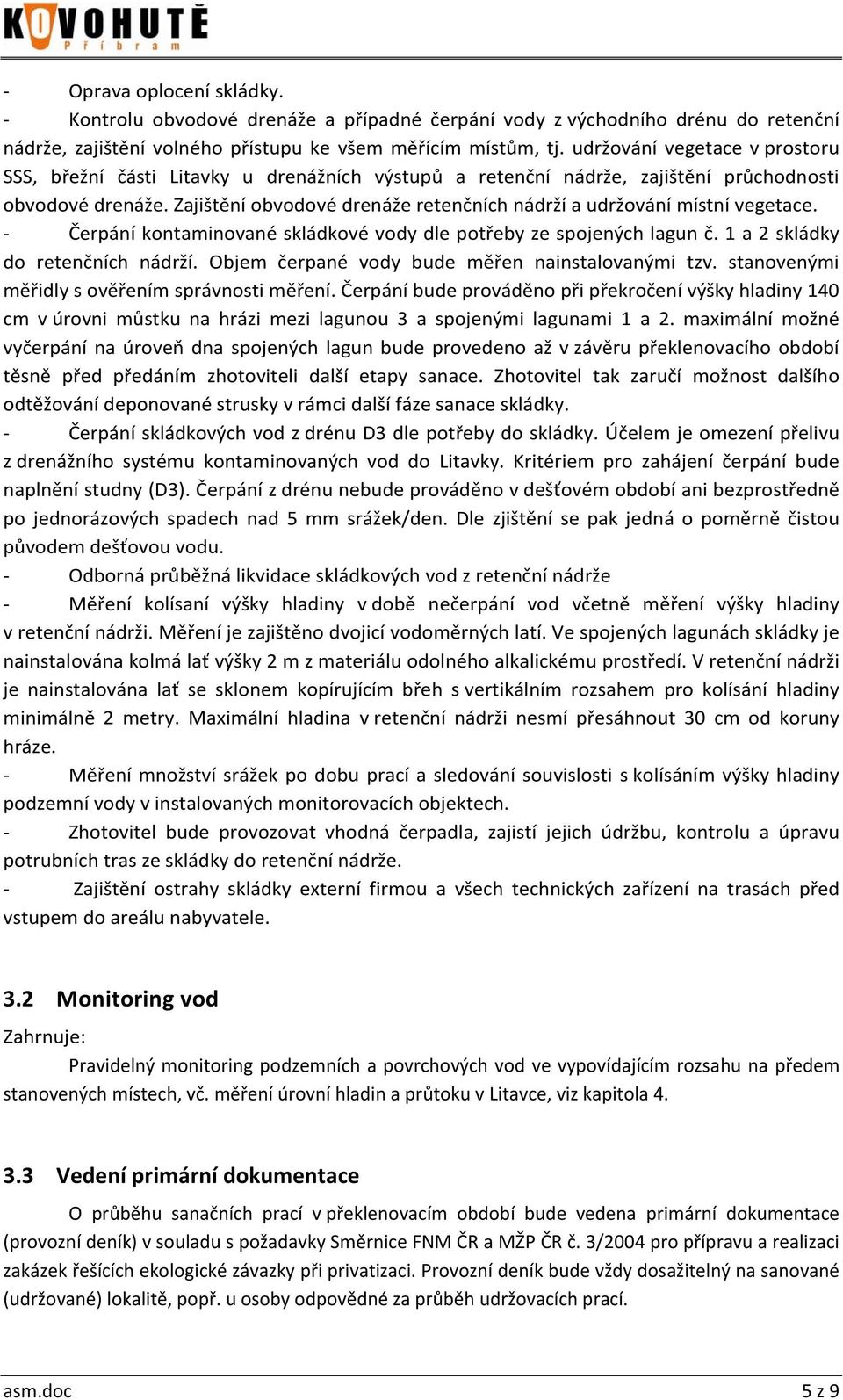 KOVOHUTĚ
Příbram

- Oprava oplocení skládky.
- Kontrolu obvodové drenáže a případné čerpání vody z východního drénu do retenční nádrže, zajištění volného přístupu ke všem měřícím místům, tj. udržování vegetace v prostoru SSS, břežní části Litavky u drenážních výstupů a retenční nádrže, zajištění průchodnosti obvodové drenáže. Zajištění obvodové drenáže retenčních nádrží a udržování místní vegetace.
- Čerpání kontaminované skládkové vody dle potřeby ze spojených lagun č. 1 a 2 skládky do retenčních nádrží. Objem čerpané vody bude měřen nainstalovanými tzv. stanovenými měřidly s ověřením správnosti měření. Čerpání bude prováděno při překročení výšky hladiny 140 cm v úrovni můstku na hrázi mezi lagunou 3 a spojenými lagunami 1 a 2. maximální možné vyčerpání na úroveň dna spojených lagun bude provedeno až v závěru překlenovacího období těsně před předáním zhotoviteli další etapy sanace. Zhotovitel tak zaručí možnost dalšího odtěžování deponované strusky v rámci další fáze sanace skládky.
- Čerpání skládkových vod z drénu D3 dle potřeby do skládky. Účelem je omezení přelivu z drenážního systému kontaminovaných vod do Litavky. Kritériem pro zahájení čerpání bude naplnění studny (D3). Čerpání z drénu nebude prováděno v dešťovém období ani bezprostředně po jednorázových spadech nad 5 mm srážek/den. Dle zjištění se pak jedná o poměrně čistou původem dešťovou vodu.
- Odborná průběžná likvidace skládkových vod z retenční nádrže
- Měření kolísaní výšky hladiny v době nečerpání vod včetně měření výšky hladiny v retenční nádrži. Měření je zajištěno dvojicí vodoměrných latí. Ve spojených lagunách skládky je nainstalována kolmá lať výšky 2 m z materiálu odolného alkalickému prostředí. V retenční nádrži je nainstalována lať se sklonem kopírujícím břeh s vertikálním rozsahem pro kolísání hladiny minimálně 2 metry. Maximální hladina v retenční nádrži nesmí přesáhnout 30 cm od koruny hráze.
- Měření množství srážek po dobu prací a sledování souvislosti s kolísáním výšky hladiny podzemní vody v instalovaných monitorovacích objektech.
- Zhotovitel bude provozovat vhodná čerpadla, zajistí jejich údržbu, kontrolu a úpravu potrubních tras ze skládky do retenční nádrže.
- Zajištění ostrahy skládky externí firmou a všech technických zařízení na trasách před vstupem do areálu nabyvatele.

3.2 Monitoring vod
Zahrnuje:
Pravidelný monitoring podzemních a povrchových vod ve vypovídajícím rozsahu na předem stanovených místech, vč. měření úrovní hladin a průtoku v Litavce, viz kapitola 4.

3.3 Vedení primární dokumentace
O průběhu sanačních prací v překlenovacím období bude vedena primární dokumentace (provozní deník) v souladu s požadavky Směrnice FNM ČR a MŽP ČR č. 3/2004 pro přípravu a realizaci zakázek řešících ekologické závazky při privatizaci. Provozní deník bude vždy dosažitelný na sanované (udržované) lokalitě, popř. u osoby odpovědné za průběh udržovacích prací.

asm.doc 5 z 9